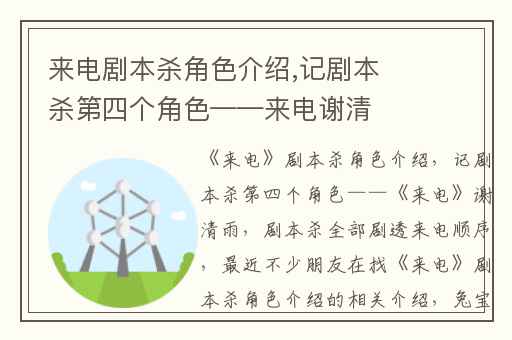 来电剧本杀角色介绍,记剧本杀第四个角色——来电谢清

《来电》剧本杀角色介绍，记剧本杀第四个角色——《来电》谢清雨，剧本杀全部剧透来电顺序，最近不少朋友在找《来电》剧本杀角色介绍的相关介绍，兔宝